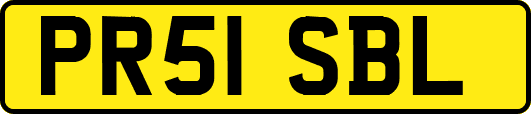 PR51 SBL